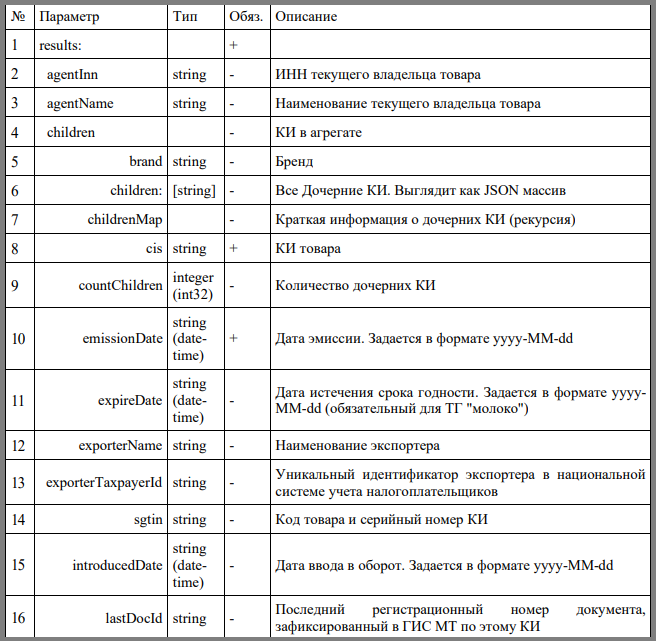 | № | Параметр | Тип | Обяз. | Описание |
|---|---|---|---|---|
| 1 | results: | | + | |
| 2 | agentInn | string | - | ИНН текущего владельца товара |
| 3 | agentName | string | - | Наименование текущего владельца товара |
| 4 | children | | - | КИ в агрегате |
| 5 | brand | string | - | Бренд |
| 6 | children: | [string] | - | Все Дочерние КИ. Выглядит как JSON массив |
| 7 | childrenMap | | - | Краткая информация о дочерних КИ (рекурсия) |
| 8 | cis | string | + | КИ товара |
| 9 | countChildren | integer (int32) | - | Количество дочерних КИ |
| 10 | emissionDate | string (date-time) | + | Дата эмиссии. Задается в формате yyyy-MM-dd |
| 11 | expireDate | string (date-time) | - | Дата истечения срока годности. Задается в формате yyyy-MM-dd (обязательный для ТГ "молоко") |
| 12 | exporterName | string | - | Наименование экспортера |
| 13 | exporterTaxpayerId | string | - | Уникальный идентификатор экспортера в национальной системе учета налогоплательщиков |
| 14 | sgtin | string | - | Код товара и серийный номер КИ |
| 15 | introducedDate | string (date-time) | - | Дата ввода в оборот. Задается в формате yyyy-MM-dd |
| 16 | lastDocId | string | - | Последний регистрационный номер документа, зафиксированный в ГИС МТ по этому КИ |